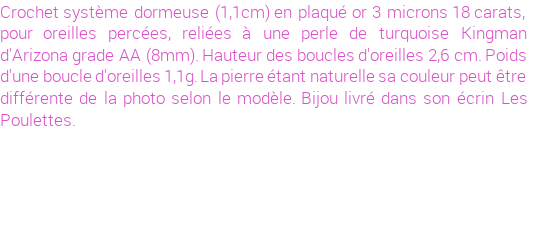 Crochet système dormeuse (1,1cm) en plaqué or 3 microns 18 carats, pour oreilles percées, reliées à une perle de turquoise Kingman d'Arizona grade AA (8mm). Hauteur des boucles d'oreilles 2,6 cm. Poids d'une boucle d'oreilles 1,1g. La pierre étant naturelle sa couleur peut être différente de la photo selon le modèle. Bijou livré dans son écrin Les Poulettes.